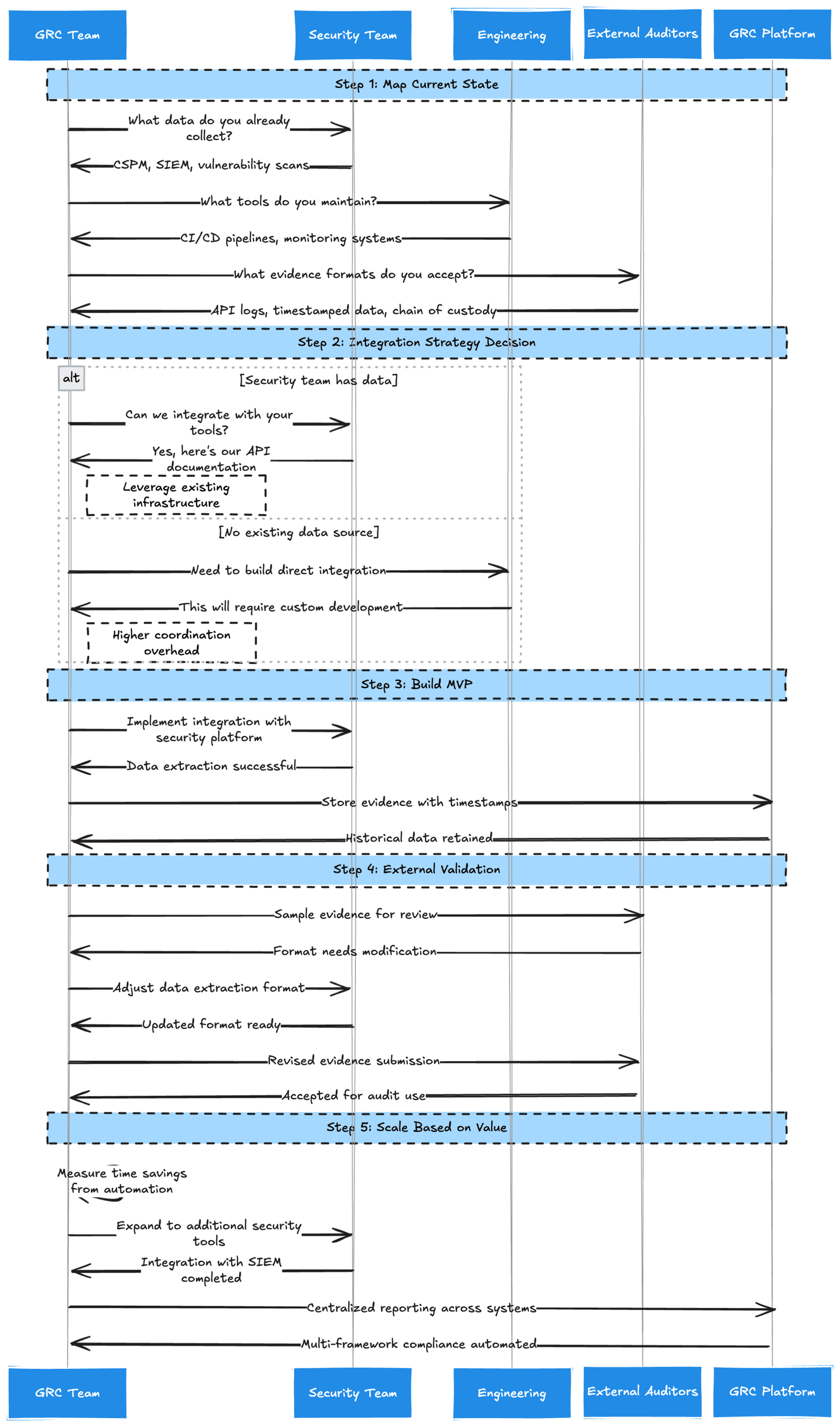 GRC Team
Security Team
Engineering
External Auditors
GRC Platform

Step 1: Map Current State

What data do you already collect?

CSPM, SIEM, vulnerability scans

What tools do you maintain?

CI/CD pipelines, monitoring systems

What evidence formats do you accept?

API logs, timestamped data, chain of custody

Step 2: Integration Strategy Decision

alt

[Security team has data]

Can we integrate with your tools?

Yes, here's our API documentation

Leverage existing infrastructure

[No existing data source]

Need to build direct integration

This will require custom development

Higher coordination overhead

Step 3: Build MVP

Implement integration with security platform

Data extraction successful

Store evidence with timestamps

Historical data retained

Step 4: External Validation

Sample evidence for review

Format needs modification

Adjust data extraction format

Updated format ready

Revised evidence submission

Accepted for audit use

Step 5: Scale Based on Value

Measure time savings from automation

Expand to additional security tools

Integration with SIEM completed

Centralized reporting across systems

Multi-framework compliance automated

GRC Team
Security Team
Engineering
External Auditors
GRC Platform